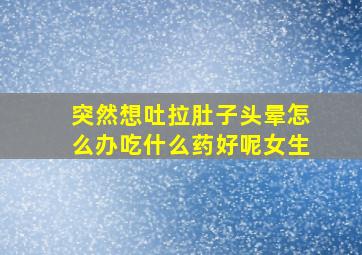 突然想吐拉肚子头晕怎么办吃什么药好呢女生